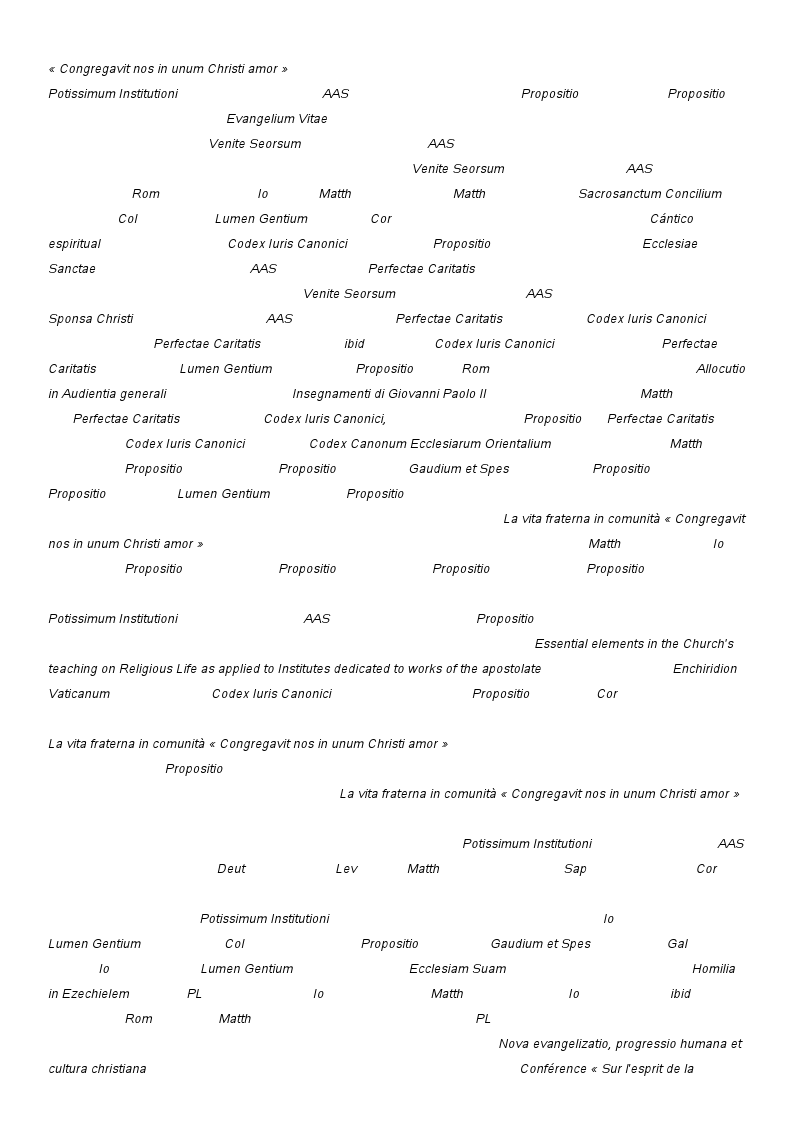 « Congregavit nos in unum Christi amor »

Potissimum Institutioni AAS Propositio Propositio Evangelium Vitae Venite Seorsum AAS Venite Seorsum AAS Rom Io Matth Matth Sacrosanctum Concilium Col Lumen Gentium Cor Cántico espiritual Codex Iuris Canonici Propositio Ecclesiae Sanctae AAS Perfectae Caritatis Venite Seorsum AAS Sponsa Christi AAS Perfectae Caritatis Codex Iuris Canonici Perfectae Caritatis ibid Codex Iuris Canonici Perfectae Caritatis Lumen Gentium Propositio Rom Allocutio in Audientia generali Insegnamenti di Giovanni Paolo II Matth Perfectae Caritatis Codex Iuris Canonici, Propositio Perfectae Caritatis Codex Iuris Canonici Codex Canonum Ecclesiarum Orientalium Matth Propositio Propositio Gaudium et Spes Propositio Propositio Lumen Gentium Propositio La vita fraterna in comunità « Congregavit nos in unum Christi amor » Matth Io Propositio Propositio Propositio Propositio

Potissimum Institutioni AAS Propositio Essential elements in the Church's teaching on Religious Life as applied to Institutes dedicated to works of the apostolate Enchiridion Vaticanum Codex Iuris Canonici Propositio Cor

La vita fraterna in comunità « Congregavit nos in unum Christi amor » Propositio La vita fraterna in comunità « Congregavit nos in unum Christi amor »

Potissimum Institutioni AAS Deut Lev Matth Sap Cor

Potissimum Institutioni Io Lumen Gentium Col Propositio Gaudium et Spes Gal Io Lumen Gentium Ecclesiam Suam Homilia in Ezechielem PL Io Matth Io ibid Rom Matth PL Nova evangelizatio, progressio humana et cultura christiana Conférence « Sur l'esprit de la